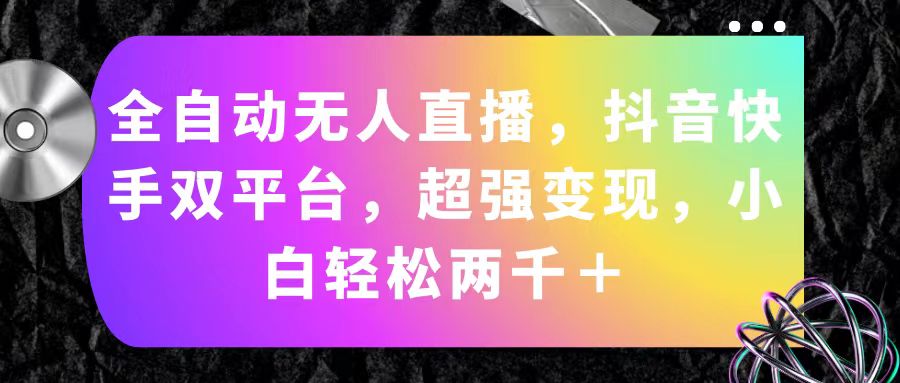 全自动无人直播，抖音快手双平台，超强变现，小白轻松两千＋